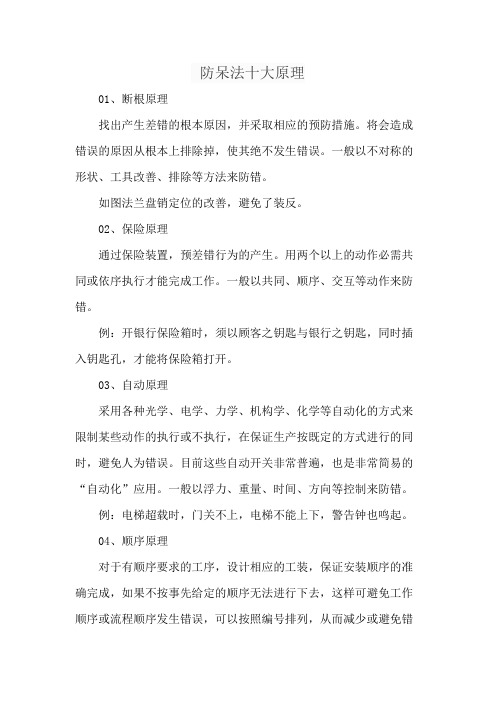 防呆法十大原理

01、断根原理

找出产生差错的根本原因，并采取相应的预防措施。将会造成错误的原因从根本上排除掉，使其绝不发生错误。一般以不对称的形状、工具改善、排除等方法来防错。

如图法兰盘销定位的改善，避免了装反。

02、保险原理

通过保险装置，预差错行为的产生。用两个以上的动作必需共同或依序执行才能完成工作。一般以共同、顺序、交互等动作来防错。

例：开银行保险箱时，须以顾客之钥匙与银行之钥匙，同时插入钥匙孔，才能将保险箱打开。

03、自动原理

采用各种光学、电学、力学、机构学、化学等自动化的方式来限制某些动作的执行或不执行，在保证生产按既定的方式进行的同时，避免人为错误。目前这些自动开关非常普遍，也是非常简易的“自动化”应用。一般以浮力、重量、时间、方向等控制来防错。

例：电梯超载时，门关不上，电梯不能上下，警告钟也鸣起。

04、顺序原理

对于有顺序要求的工序，设计相应的工装，保证安装顺序的准确完成，如果不按事先给定的顺序无法进行下去，这样可避免工作顺序或流程顺序发生错误，可以按照编号排列，从而减少或避免错